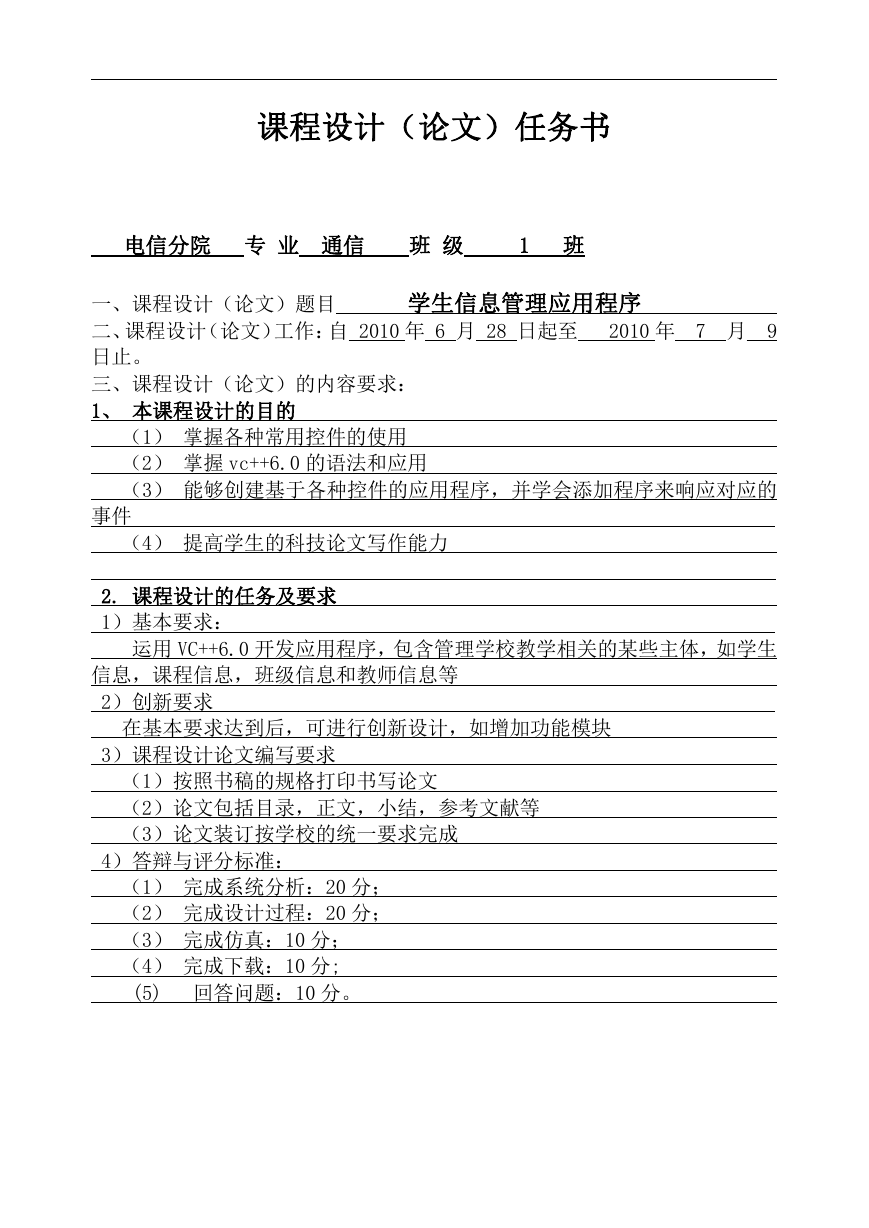 课程设计（论文）任务书

电信分院 专 业 通信 班 级 1 班

一、课程设计（论文）题目 学生信息管理应用程序
二、课程设计（论文）工作：自 2010 年 6 月 28 日起至 2010 年 7 月 9 日止。
三、课程设计（论文）的内容要求：
1、 本课程设计的目的
（1） 掌握各种常用控件的使用
（2） 掌握 vc++6.0 的语法和应用
（3） 能够创建基于各种控件的应用程序，并学会添加程序来响应对应的事件
（4） 提高学生的科技论文写作能力

2. 课程设计的任务及要求
1）基本要求：
运用 VC++6.0 开发应用程序，包含管理学校教学相关的某些主体，如学生信息，课程信息，班级信息和教师信息等
2）创新要求
在基本要求达到后，可进行创新设计，如增加功能模块
3）课程设计论文编写要求
（1）按照书稿的规格打印书写论文
（2）论文包括目录，正文，小结，参考文献等
（3）论文装订按学校的统一要求完成
4）答辩与评分标准：
（1） 完成系统分析：20 分；
（2） 完成设计过程：20 分；
（3） 完成仿真：10 分；
（4） 完成下载：10 分;
(5) 回答问题：10 分。